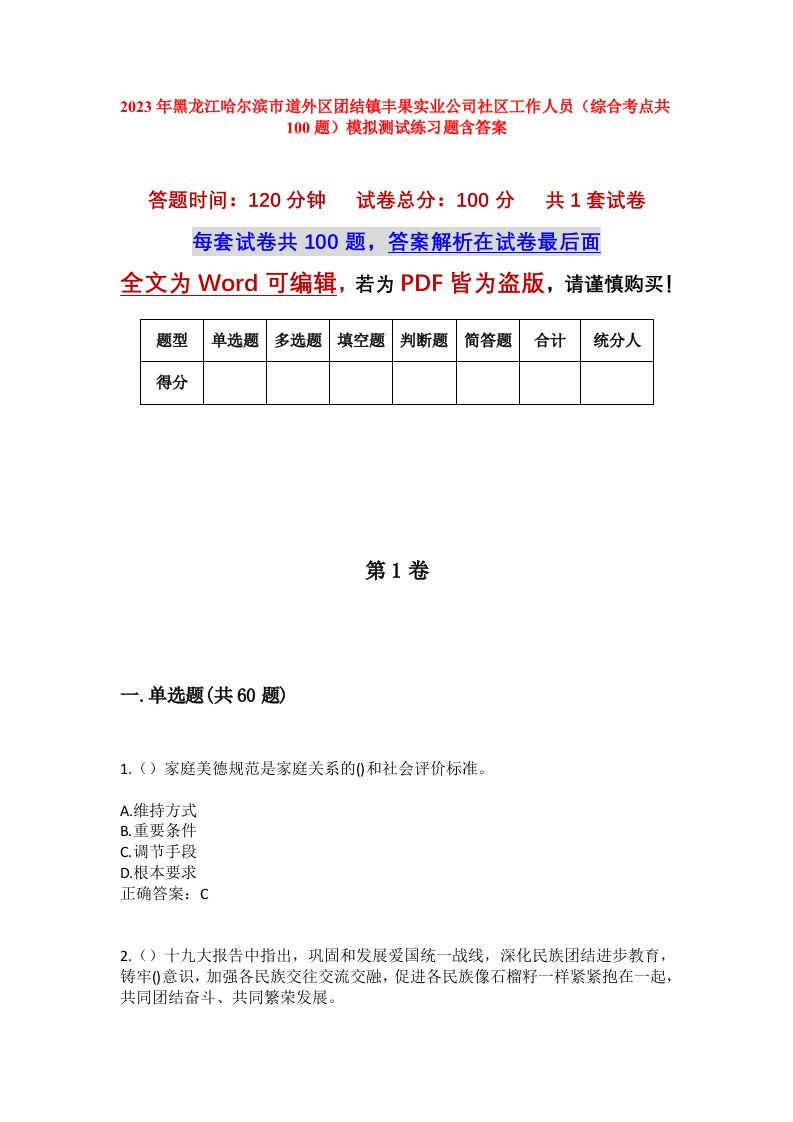 2023年黑龙江哈尔滨市道外区团结镇丰果实业公司社区工作人员（综合考点共100题）模拟测试练习题含答案

答题时间：120分钟　试卷总分：100分　共1套试卷

每套试卷共100题，答案解析在试卷最后面

全文为Word可编辑，若为PDF皆为盗版，请谨慎购买！

| 题型 | 单选题 | 多选题 | 填空题 | 判断题 | 简答题 | 合计 | 统分人 |
|---|---|---|---|---|---|---|---|
| 得分 | | | | | | | |

第1卷

一.单选题(共60题)

1.（）家庭美德规范是家庭关系的()和社会评价标准。

A.维持方式
B.重要条件
C.调节手段
D.根本要求
正确答案：C

2.（）十九大报告中指出，巩固和发展爱国统一战线，深化民族团结进步教育，铸牢()意识，加强各民族交往交流交融，促进各民族像石榴籽一样紧紧抱在一起，共同团结奋斗、共同繁荣发展。